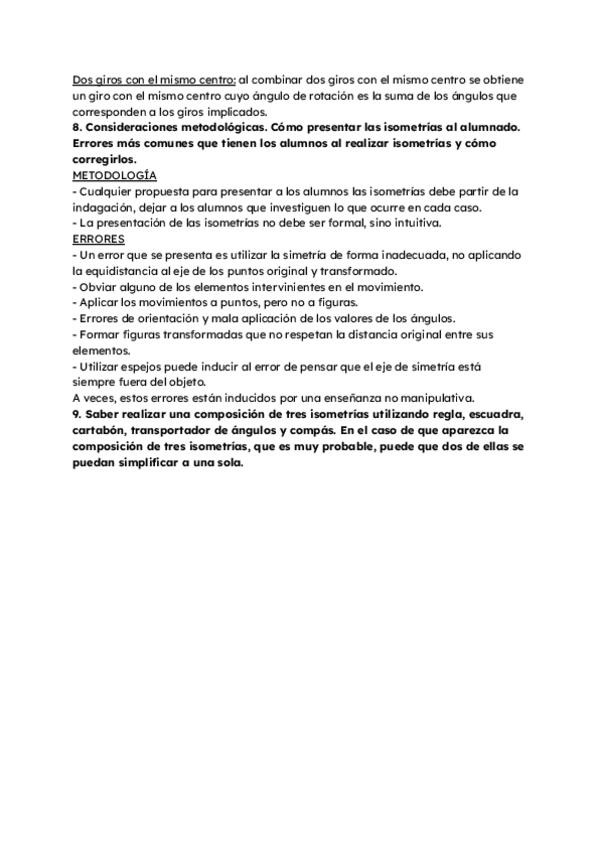 Dos giros con el mismo centro: al combinar dos giros con el mismo centro se obtiene un giro con el mismo centro cuyo ángulo de rotación es la suma de los ángulos que corresponden a los giros implicados.

8. Consideraciones metodológicas. Cómo presentar las isometrías al alumnado. Errores más comunes que tienen los alumnos al realizar isometrías y cómo corregirlos.

METODOLOGÍA

- Cualquier propuesta para presentar a los alumnos las isometrías debe partir de la indagación, dejar a los alumnos que investiguen lo que ocurre en cada caso.
- La presentación de las isometrías no debe ser formal, sino intuitiva.

ERRORES

- Un error que se presenta es utilizar la simetría de forma inadecuada, no aplicando la equidistancia al eje de los puntos original y transformado.
- Obviar alguno de los elementos intervinientes en el movimiento.
- Aplicar los movimientos a puntos, pero no a figuras.
- Errores de orientación y mala aplicación de los valores de los ángulos.
- Formar figuras transformadas que no respetan la distancia original entre sus elementos.
- Utilizar espejos puede inducir al error de pensar que el eje de simetría está siempre fuera del objeto.

A veces, estos errores están inducidos por una enseñanza no manipulativa.

9. Saber realizar una composición de tres isometrías utilizando regla, escuadra, cartabón, transportador de ángulos y compás. En el caso de que aparezca la composición de tres isometrías, que es muy probable, puede que dos de ellas se puedan simplificar a una sola.